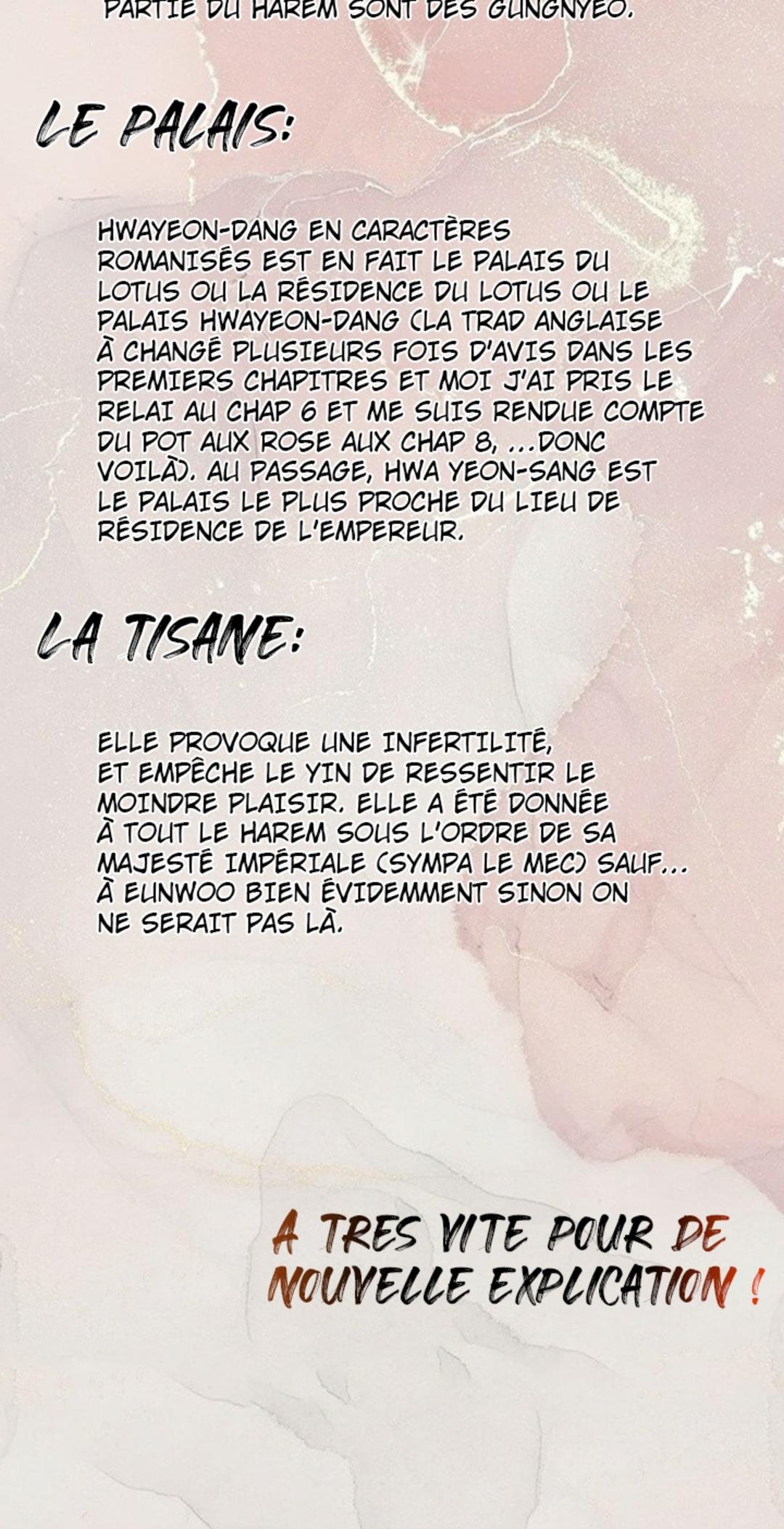 PARTIE DU HAREM SONT DES GUNGNYEO.

LE PALAIS:

HWAYEON-DANG EN CARACTÈRES ROMANISÉS EST EN FAIT LE PALAIS DU LOTUS OU LA RÉSIDENCE DU LOTUS OU LE PALAIS HWAYEON-DANG (LA TRAD ANGLAISE À CHANGÉ PLUSIEURS FOIS D'AVIS DANS LES PREMIERS CHAPITRES ET MOI J'AI PRIS LE RELAI AU CHAP 6 ET ME SUIS RENDUE COMPTE DU POT AUX ROSE AUX CHAP 8, ...DONC VOILÀ). AU PASSAGE, HWA YEON-SANG EST LE PALAIS LE PLUS PROCHE DU LIEU DE RÉSIDENCE DE L'EMPEREUR.

LA TISANE:

ELLE PROVOQUE UNE INFERTILITÉ, ET EMPÊCHE LE YIN DE RESSENTIR LE MOINDRE PLAISIR. ELLE A ÉTÉ DONNÉE À TOUT LE HAREM SOUS L'ORDRE DE SA MAJESTÉ IMPÉRIALE (SYMPA LE MEC) SAUF... À EUNWOO BIEN ÉVIDEMMENT SINON ON NE SERAIT PAS LÀ.

A TRES VITE POUR DE NOUVELLE EXPLICATION !